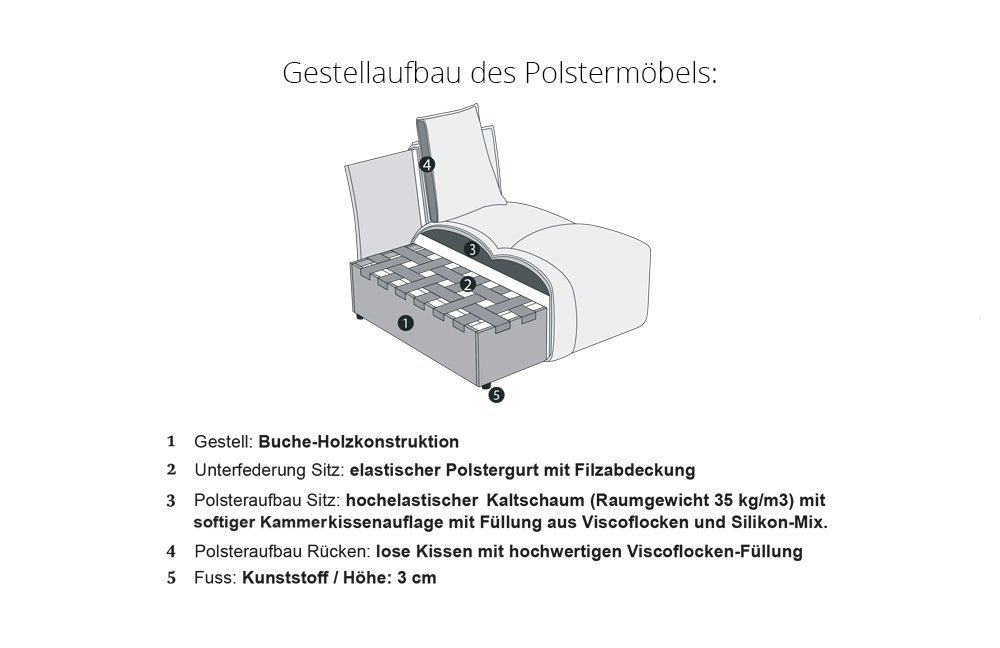 Gestellaufbau des Polstermöbels:

4

3

2

1

5

1 Gestell: Buche-Holzkonstruktion

2 Unterfederung Sitz: elastischer Polstergurt mit Filzabdeckung

3 Polsteraufbau Sitz: hochelastischer Kaltschaum (Raumgewicht 35 kg/m3) mit softiger Kammerkissenauflage mit Füllung aus Viscoflocken und Silikon-Mix.

4 Polsteraufbau Rücken: lose Kissen mit hochwertigen Viscoflocken-Füllung

5 Fuss: Kunststoff / Höhe: 3 cm